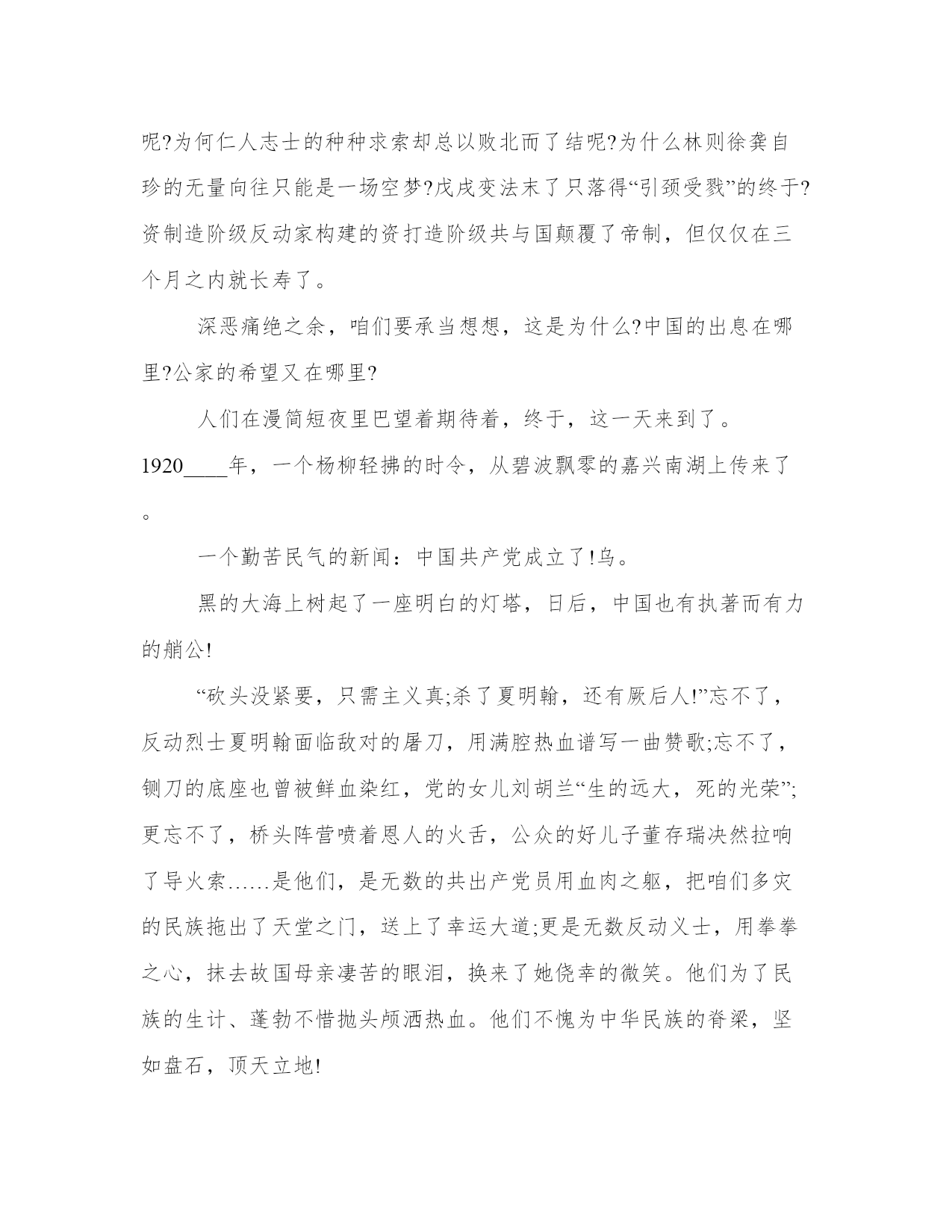 呢?为何仁人志士的种种求索却总以败北而了结呢?为什么林则徐龚自珍的无量向往只能是一场空梦?戊戌变法末了只落得“引颈受戮”的终于?资制造阶级反动家构建的资打造阶级共与国颠覆了帝制，但仅仅在三个月之内就长寿了。

深恶痛绝之余，咱们要承当想想，这是为什么?中国的出息在哪里?公家的希望又在哪里?

人们在漫简短夜里巴望着期待着，终于，这一天来到了。1920____年，一个杨柳轻拂的时令，从碧波飘零的嘉兴南湖上传来了。

一个勤苦民气的新闻：中国共产党成立了!乌。

黑的大海上树起了一座明白的灯塔，日后，中国也有执著而有力的艄公!

“砍头没紧要，只需主义真;杀了夏明翰，还有厥后人!”忘不了，反动烈士夏明翰面临敌对的屠刀，用满腔热血谱写一曲赞歌;忘不了，铡刀的底座也曾被鲜血染红，党的女儿刘胡兰“生的远大，死的光荣”;更忘不了，桥头阵营喷着恩人的火舌，公众的好儿子董存瑞决然拉响了导火索……是他们，是无数的共出产党员用血肉之躯，把咱们多灾的民族拖出了天堂之门，送上了幸运大道;更是无数反动义士，用拳拳之心，抹去故国母亲凄苦的眼泪，换来了她侥幸的微笑。他们为了民族的生计、蓬勃不惜抛头颅洒热血。他们不愧为中华民族的脊梁，坚如盘石，顶天立地!